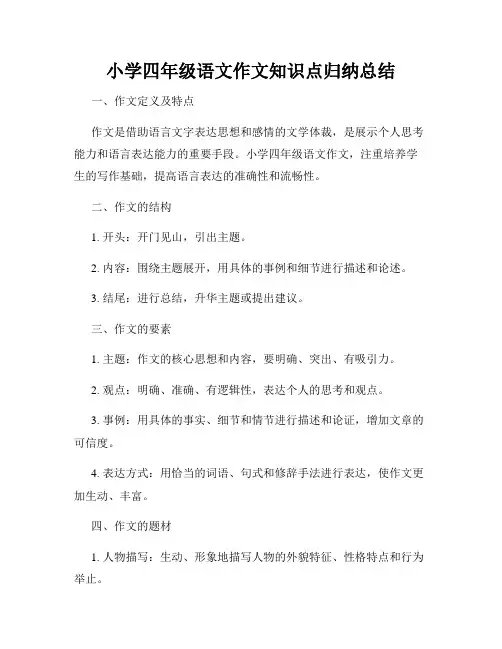 小学四年级语文作文知识点归纳总结

一、作文定义及特点

作文是借助语言文字表达思想和感情的文学体裁，是展示个人思考能力和语言表达能力的重要手段。小学四年级语文作文，注重培养学生的写作基础，提高语言表达的准确性和流畅性。

二、作文的结构

1. 开头：开门见山，引出主题。

2. 内容：围绕主题展开，用具体的事例和细节进行描述和论述。

3. 结尾：进行总结，升华主题或提出建议。

三、作文的要素

1. 主题：作文的核心思想和内容，要明确、突出、有吸引力。

2. 观点：明确、准确、有逻辑性，表达个人的思考和观点。

3. 事例：用具体的事实、细节和情节进行描述和论证，增加文章的可信度。

4. 表达方式：用恰当的词语、句式和修辞手法进行表达，使作文更加生动、丰富。

四、作文的题材

1. 人物描写：生动、形象地描写人物的外貌特征、性格特点和行为举止。